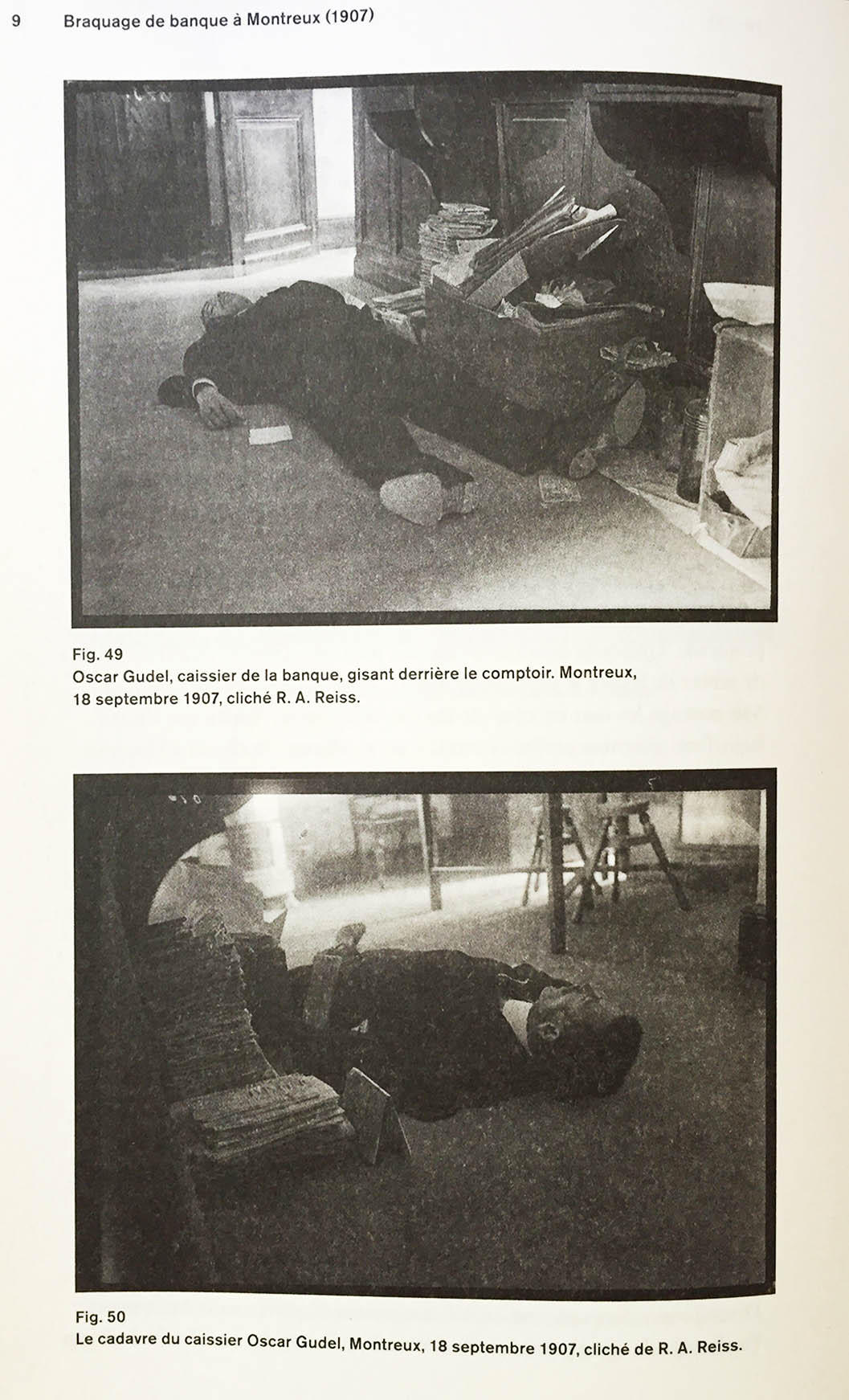 9 Braquage de banque à Montreux (1907)

Fig. 49
Oscar Gudel, caissier de la banque, gisant derrière le comptoir. Montreux, 18 septembre 1907, cliché R. A. Reiss.

Fig. 50
Le cadavre du caissier Oscar Gudel, Montreux, 18 septembre 1907, cliché de R. A. Reiss.